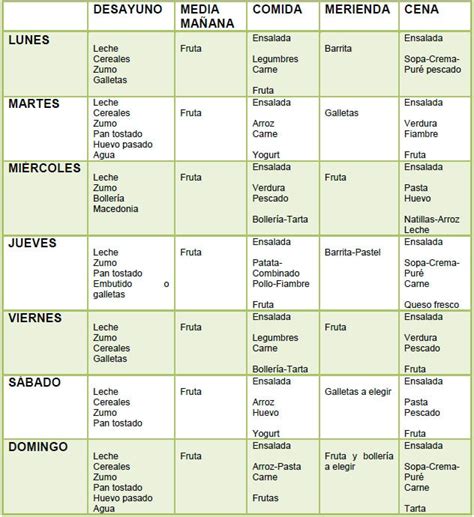 | | DESAYUNO | MEDIA MAÑANA | COMIDA | MERIENDA | CENA |
|---|---|---|---|---|---|
| LUNES | Leche Cereales Zumo Galletas | Fruta | Ensalada Legumbres Carne Fruta | Barrita | Ensalada Sopa-Crema-Puré pescado |
| MARTES | Leche Cereales Zumo Pan tostado Huevo pasado Agua | Fruta | Ensalada Arroz Carne Yogurt | Galletas | Ensalada Verdura Fiambre Fruta |
| MIÉRCOLES | Leche Zumo Bollería Macedonia | Fruta | Ensalada Verdura Pescado Bollería-Tarta | Fruta | Ensalada Pasta Huevo Natillas-Arroz Leche |
| JUEVES | Leche Zumo Pan tostado Embutido o galletas | Fruta | Ensalada Patata-Combinado Pollo-Fiambre Fruta | Barrita-Pastel | Ensalada Sopa-Crema-Puré Carne Queso fresco |
| VIERNES | Leche Zumo Cereales Galletas | Fruta | Ensalada Legumbres Carne Bollería-Tarta | Fruta | Ensalada Verdura Pescado Fruta |
| SÁBADO | Leche Cereales Zumo Pan tostado | Fruta | Ensalada Arroz Huevo Yogurt | Galletas a elegir | Ensalada Pasta Pescado Fruta |
| DOMINGO | Leche Cereales Zumo Pan tostado Huevo pasado Agua | Fruta | Ensalada Arroz-Pasta Carne Frutas | Fruta y bollería a elegir | Ensalada Sopa-Crema-Puré Carne Tarta |